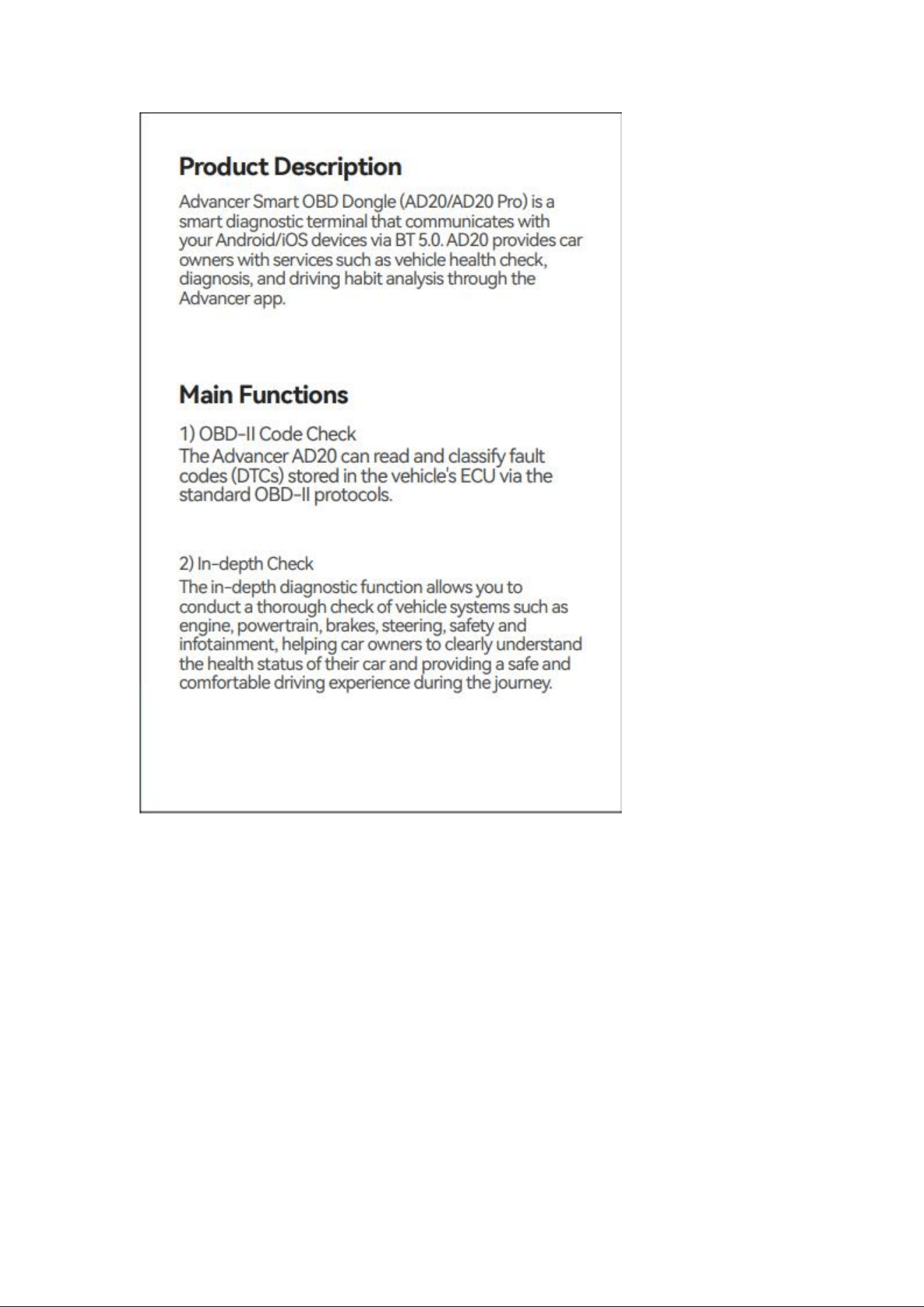 Product Description

Advancer Smart OBD Dongle (AD20/AD20 Pro) is a smart diagnostic terminal that communicates with your Android/iOS devices via BT 5.0. AD20 provides car owners with services such as vehicle health check, diagnosis, and driving habit analysis through the Advancer app.

Main Functions

1) OBD-II Code Check
The Advancer AD20 can read and classify fault codes (DTCs) stored in the vehicle's ECU via the standard OBD-II protocols.

2) In-depth Check
The in-depth diagnostic function allows you to conduct a thorough check of vehicle systems such as engine, powertrain, brakes, steering, safety and infotainment, helping car owners to clearly understand the health status of their car and providing a safe and comfortable driving experience during the journey.